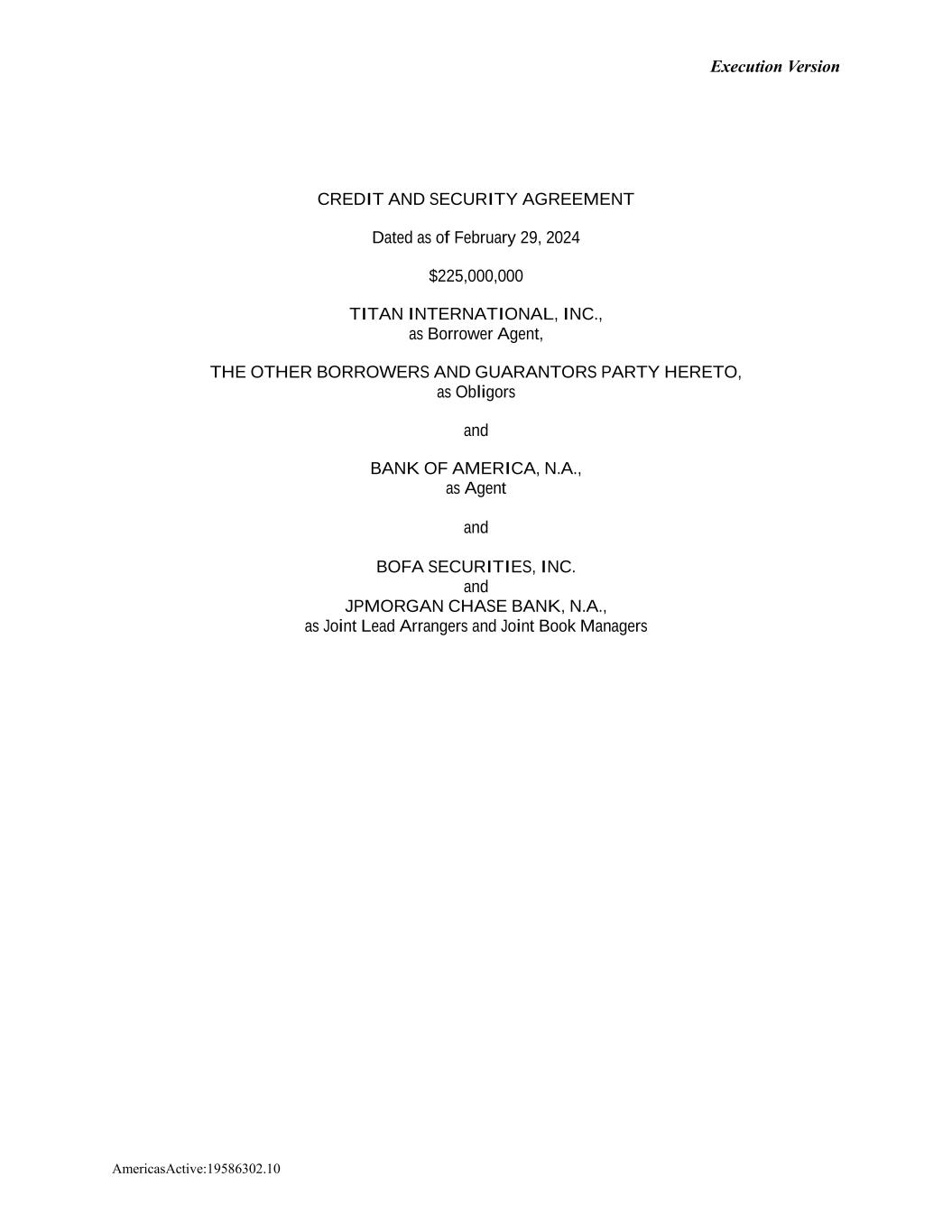 Execution Version

CREDIT AND SECURITY AGREEMENT

Dated as of February 29, 2024

$225,000,000

TITAN INTERNATIONAL, INC.,
as Borrower Agent,

THE OTHER BORROWERS AND GUARANTORS PARTY HERETO,
as Obligors

and

BANK OF AMERICA, N.A.,
as Agent

and

BOFA SECURITIES, INC.
and
JPMORGAN CHASE BANK, N.A.,
as Joint Lead Arrangers and Joint Book Managers

AmericasActive:19586302.10